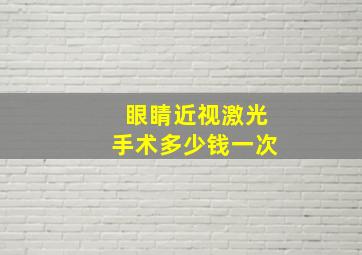 眼睛近视激光
手术多少钱一次